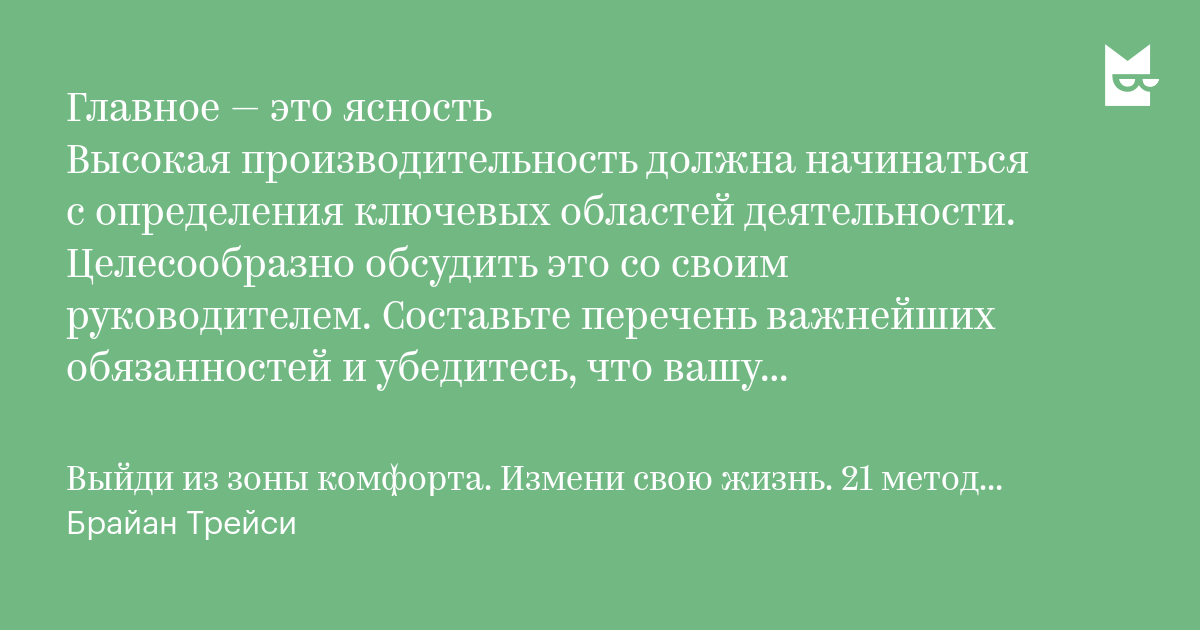 Главное — это ясность
Высокая производительность должна начинаться с определения ключевых областей деятельности. Целесообразно обсудить это со своим руководителем. Составьте перечень важнейших обязанностей и убедитесь, что вашу...

Выйди из зоны комфорта. Измени свою жизнь. 21 метод...
Брайан Трейси